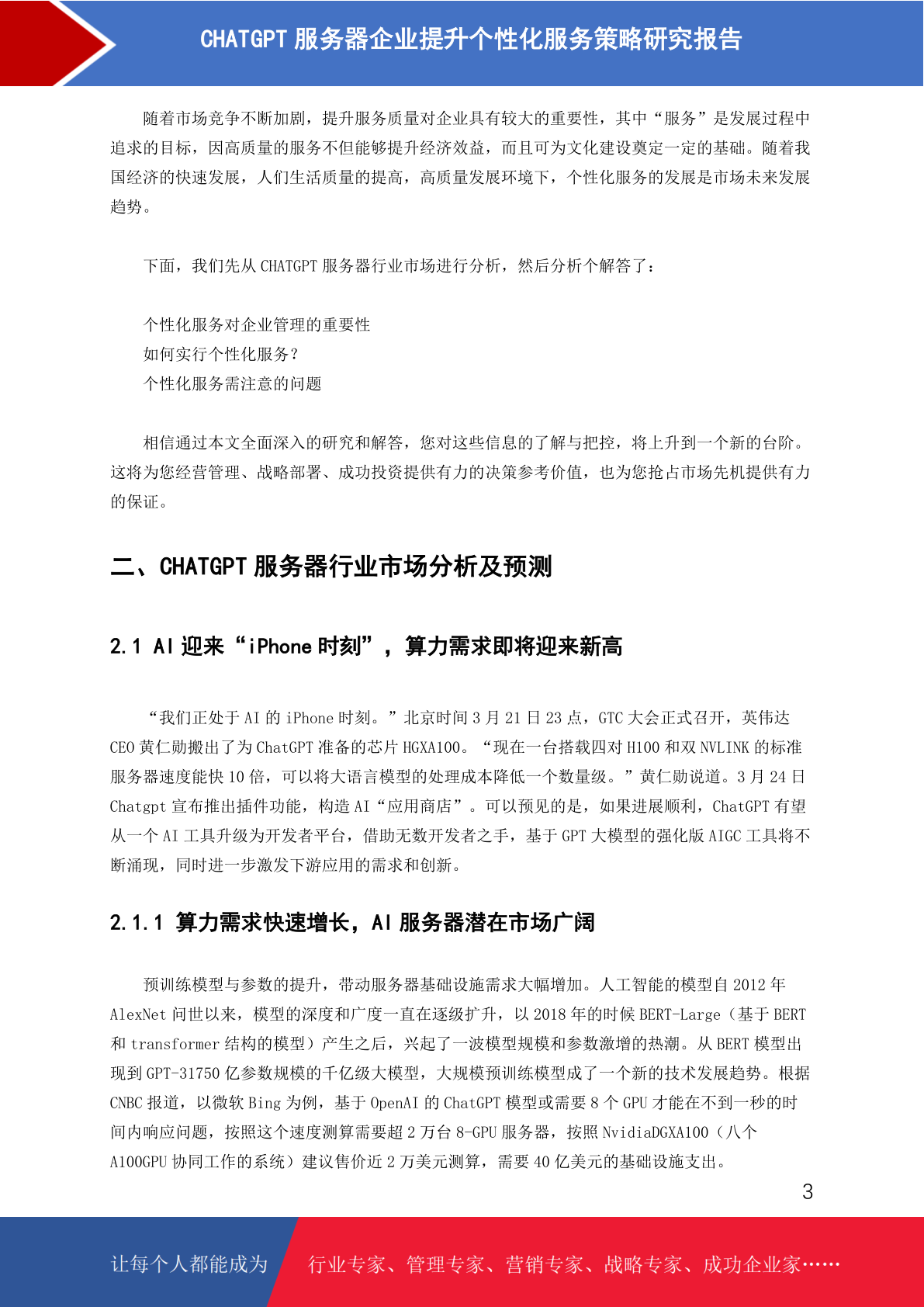 CHATGPT 服务器企业提升个性化服务策略研究报告

随着市场竞争不断加剧，提升服务质量对企业具有较大的重要性，其中“服务”是发展过程中追求的目标，因高质量的服务不但能够提升经济效益，而且可为文化建设奠定一定的基础。随着我国经济的快速发展，人们生活质量的提高，高质量发展环境下，个性化服务的发展是市场未来发展趋势。

下面，我们先从 CHATGPT 服务器行业市场进行分析，然后分析个解答了：

个性化服务对企业管理的重要性
如何实行个性化服务？
个性化服务需注意的问题

相信通过本文全面深入的研究和解答，您对这些信息的了解与把控，将上升到一个新的台阶。这将为您经营管理、战略部署、成功投资提供有力的决策参考价值，也为您抢占市场先机提供有力的保证。

二、CHATGPT 服务器行业市场分析及预测

2.1 AI 迎来“iPhone 时刻”，算力需求即将迎来新高

“我们正处于 AI 的 iPhone 时刻。”北京时间 3 月 21 日 23 点，GTC 大会正式召开，英伟达 CEO 黄仁勋搬出了为 ChatGPT 准备的芯片 HGXA100。“现在一台搭载四对 H100 和双 NVLINK 的标准服务器速度能快 10 倍，可以将大语言模型的处理成本降低一个数量级。”黄仁勋说道。3 月 24 日 Chatgpt 宣布推出插件功能，构造 AI“应用商店”。可以预见的是，如果进展顺利，ChatGPT 有望从一个 AI 工具升级为开发者平台，借助无数开发者之手，基于 GPT 大模型的强化版 AIGC 工具将不断涌现，同时进一步激发下游应用的需求和创新。

2.1.1 算力需求快速增长，AI 服务器潜在市场广阔

预训练模型与参数的提升，带动服务器基础设施需求大幅增加。人工智能的模型自 2012 年 AlexNet 问世以来，模型的深度和广度一直在逐级扩升，以 2018 年的时候 BERT-Large（基于 BERT 和 transformer 结构的模型）产生之后，兴起了一波模型规模和参数激增的热潮。从 BERT 模型出现到 GPT-31750 亿参数规模的千亿级大模型，大规模预训练模型成了一个新的技术发展趋势。根据 CNBC 报道，以微软 Bing 为例，基于 OpenAI 的 ChatGPT 模型或需要 8 个 GPU 才能在不到一秒的时间内响应问题，按照这个速度测算需要超 2 万台 8-GPU 服务器，按照 NvidiaDGXA100（八个 A100GPU 协同工作的系统）建议售价近 2 万美元测算，需要 40 亿美元的基础设施支出。

3

让每个人都能成为　行业专家、管理专家、营销专家、战略专家、成功企业家……